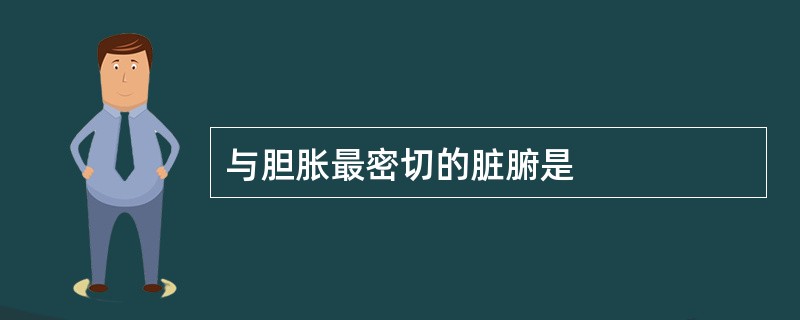 与胆胀最密切的脏腑是